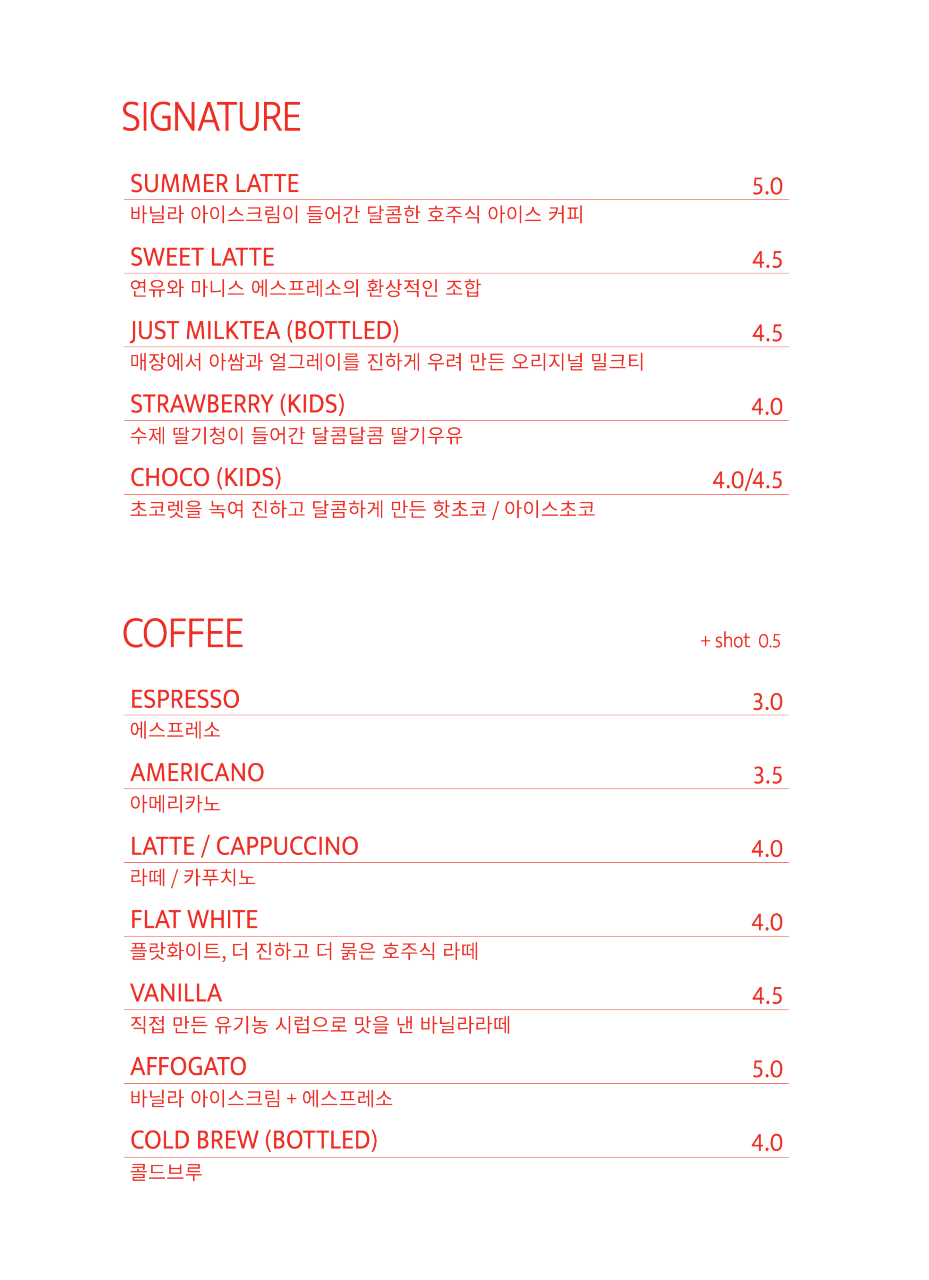 SIGNATURE

SUMMER LATTE
5.0
바닐라 아이스크림이 들어간 달콤한 호주식 아이스 커피

SWEET LATTE
4.5
연유와 마니스 에스프레소의 환상적인 조합

JUST MILKTEA (BOTTLED)
4.5
매장에서 아쌈과 얼그레이를 진하게 우려 만든 오리지널 밀크티

STRAWBERRY (KIDS)
4.0
수제 딸기청이 들어간 달콤달콤 딸기우유

CHOCO (KIDS)
4.0/4.5
초코렛을 녹여 진하고 달콤하게 만든 핫초코 / 아이스초코

COFFEE
+ shot 0.5

ESPRESSO
3.0
에스프레소

AMERICANO
3.5
아메리카노

LATTE / CAPPUCCINO
4.0
라떼 / 카푸치노

FLAT WHITE
4.0
플랏화이트, 더 진하고 더 묽은 호주식 라떼

VANILLA
4.5
직접 만든 유기농 시럽으로 맛을 낸 바닐라라떼

AFFOGATO
5.0
바닐라 아이스크림 + 에스프레소

COLD BREW (BOTTLED)
4.0
콜드브루